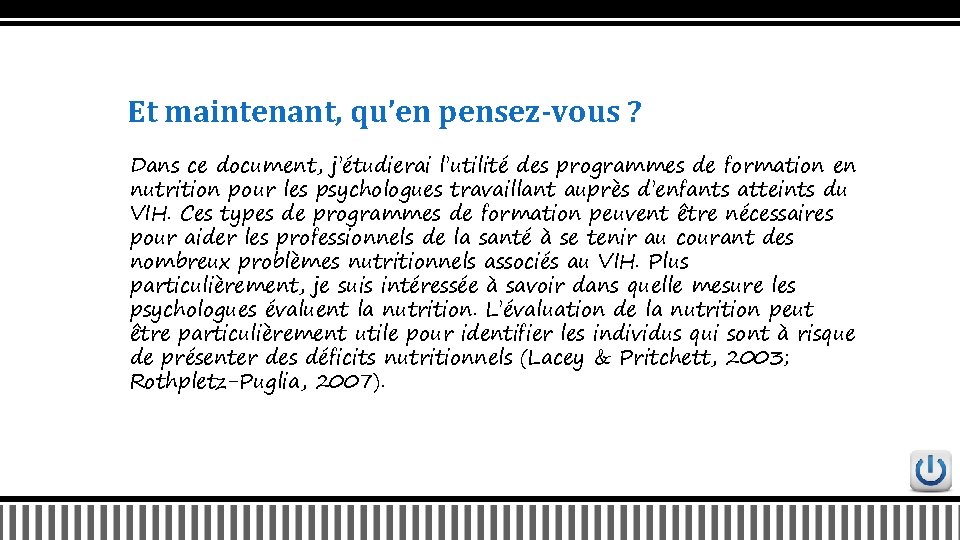 Et maintenant, qu'en pensez-vous ?

Dans ce document, j'étudierai l'utilité des programmes de formation en nutrition pour les psychologues travaillant auprès d'enfants atteints du VIH. Ces types de programmes de formation peuvent être nécessaires pour aider les professionnels de la santé à se tenir au courant des nombreux problèmes nutritionnels associés au VIH. Plus particulièrement, je suis intéressée à savoir dans quelle mesure les psychologues évaluent la nutrition. L'évaluation de la nutrition peut être particulièrement utile pour identifier les individus qui sont à risque de présenter des déficits nutritionnels (Lacey & Pritchett, 2003; Rothpletz-Puglia, 2007).